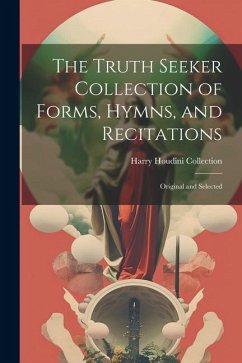 The Truth Seeker Collection of Forms, Hymns, and Recitations

Harry Houdini Collection

Original and Selected